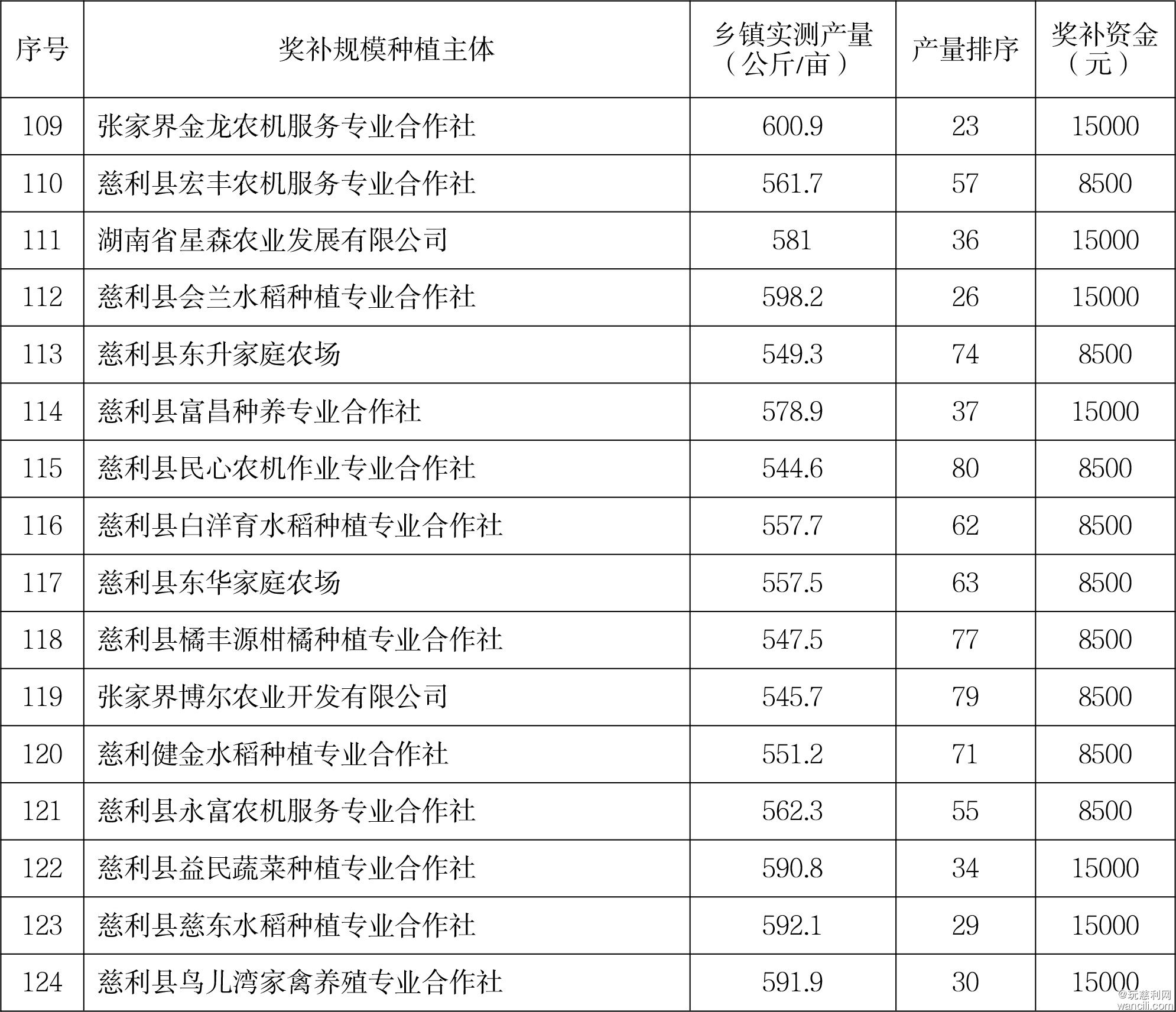 | 序号 | 奖补规模种植主体 | 乡镇实测产量（公斤/亩） | 产量排序 | 奖补资金（元） |
|---|---|---|---|---|
| 109 | 张家界金龙农机服务专业合作社 | 600.9 | 23 | 15000 |
| 110 | 慈利县宏丰农机服务专业合作社 | 561.7 | 57 | 8500 |
| 111 | 湖南省星森农业发展有限公司 | 581 | 36 | 15000 |
| 112 | 慈利县会兰水稻种植专业合作社 | 598.2 | 26 | 15000 |
| 113 | 慈利县东升家庭农场 | 549.3 | 74 | 8500 |
| 114 | 慈利县富昌种养专业合作社 | 578.9 | 37 | 15000 |
| 115 | 慈利县民心农机作业专业合作社 | 544.6 | 80 | 8500 |
| 116 | 慈利县白洋育水稻种植专业合作社 | 557.7 | 62 | 8500 |
| 117 | 慈利县东华家庭农场 | 557.5 | 63 | 8500 |
| 118 | 慈利县橘丰源柑橘种植专业合作社 | 547.5 | 77 | 8500 |
| 119 | 张家界博尔农业开发有限公司 | 545.7 | 79 | 8500 |
| 120 | 慈利健金水稻种植专业合作社 | 551.2 | 71 | 8500 |
| 121 | 慈利县永富农机服务专业合作社 | 562.3 | 55 | 8500 |
| 122 | 慈利县益民蔬菜种植专业合作社 | 590.8 | 34 | 15000 |
| 123 | 慈利县慈东水稻种植专业合作社 | 592.1 | 29 | 15000 |
| 124 | 慈利县鸟儿湾家禽养殖专业合作社 | 591.9 | 30 | 15000 |

@玩慈利网
wancili.com